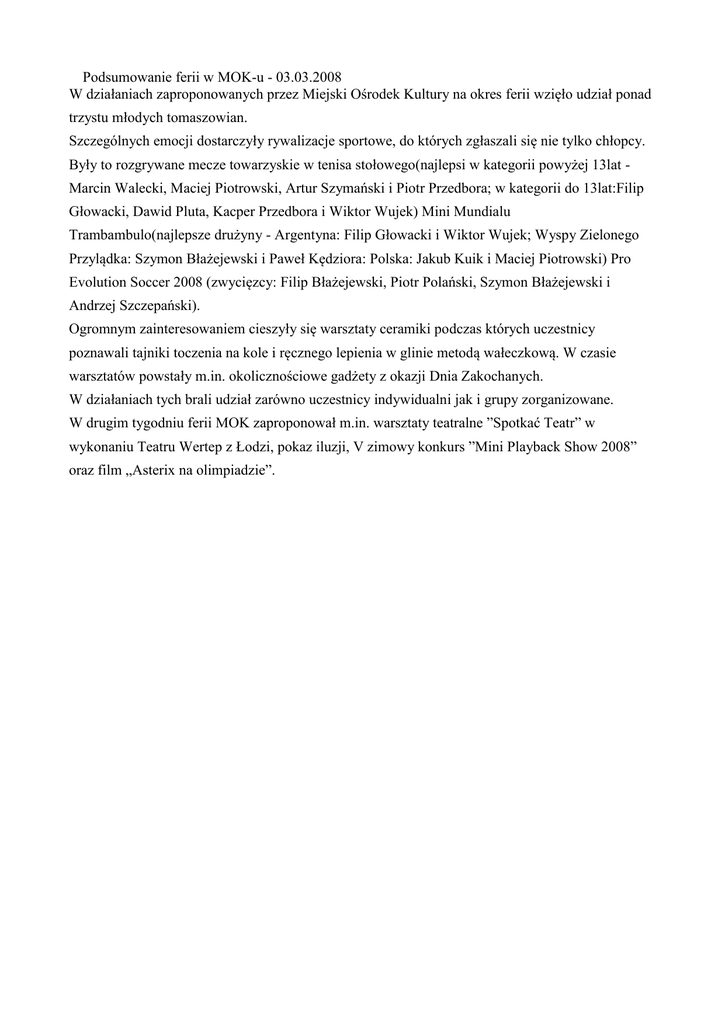 Podsumowanie ferii w MOK-u - 03.03.2008

W działaniach zaproponowanych przez Miejski Ośrodek Kultury na okres ferii wzięło udział ponad trzystu młodych tomaszowian.

Szczególnych emocji dostarczyły rywalizacje sportowe, do których zgłaszali się nie tylko chłopcy. Były to rozgrywane mecze towarzyskie w tenisa stołowego(najlepsi w kategorii powyżej 13lat - Marcin Walecki, Maciej Piotrowski, Artur Szymański i Piotr Przedbora; w kategorii do 13lat:Filip Głowacki, Dawid Pluta, Kacper Przedbora i Wiktor Wujek) Mini Mundialu Trambambulo(najlepsze drużyny - Argentyna: Filip Głowacki i Wiktor Wujek; Wyspy Zielonego Przylądka: Szymon Błażejewski i Paweł Kędziora: Polska: Jakub Kuik i Maciej Piotrowski) Pro Evolution Soccer 2008 (zwycięzcy: Filip Błażejewski, Piotr Polański, Szymon Błażejewski i Andrzej Szczepański).

Ogromnym zainteresowaniem cieszyły się warsztaty ceramiki podczas których uczestnicy poznawali tajniki toczenia na kole i ręcznego lepienia w glinie metodą wałeczkową. W czasie warsztatów powstały m.in. okolicznościowe gadżety z okazji Dnia Zakochanych.

W działaniach tych brali udział zarówno uczestnicy indywidualni jak i grupy zorganizowane.

W drugim tygodniu ferii MOK zaproponował m.in. warsztaty teatralne ”Spotkać Teatr” w wykonaniu Teatru Wertep z Łodzi, pokaz iluzji, V zimowy konkurs ”Mini Playback Show 2008” oraz film „Asterix na olimpiadzie”.